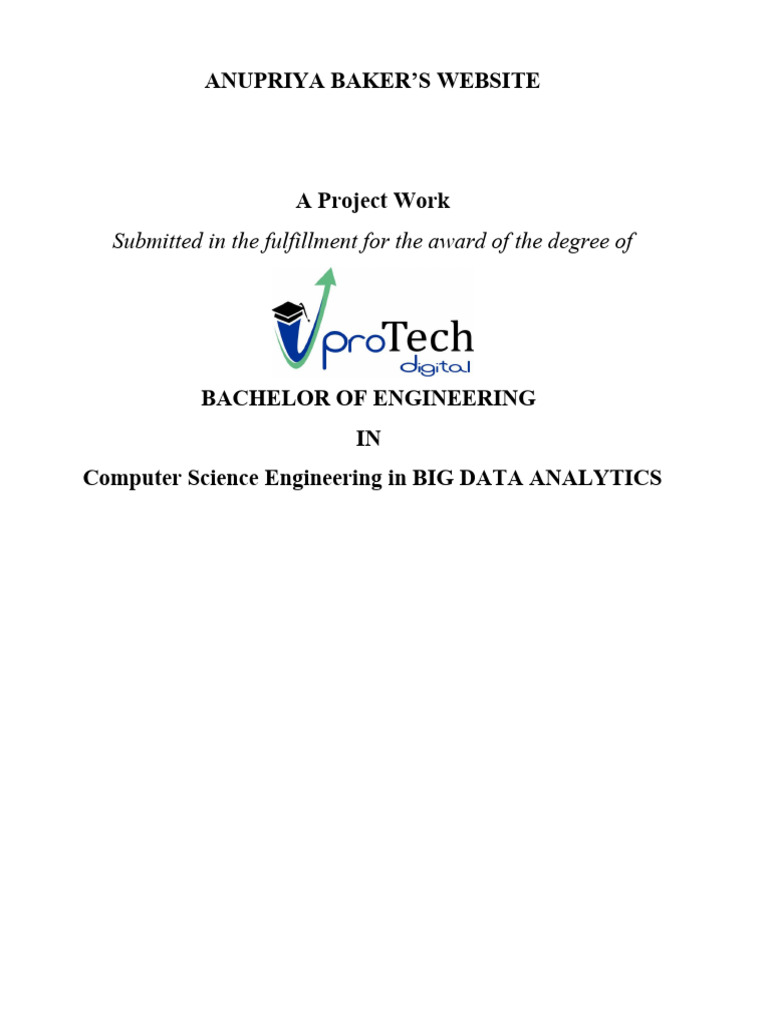 ANUPRIYA BAKER'S WEBSITE

A Project Work

Submitted in the fulfillment for the award of the degree of

proTech
digital

BACHELOR OF ENGINEERING

IN

Computer Science Engineering in BIG DATA ANALYTICS